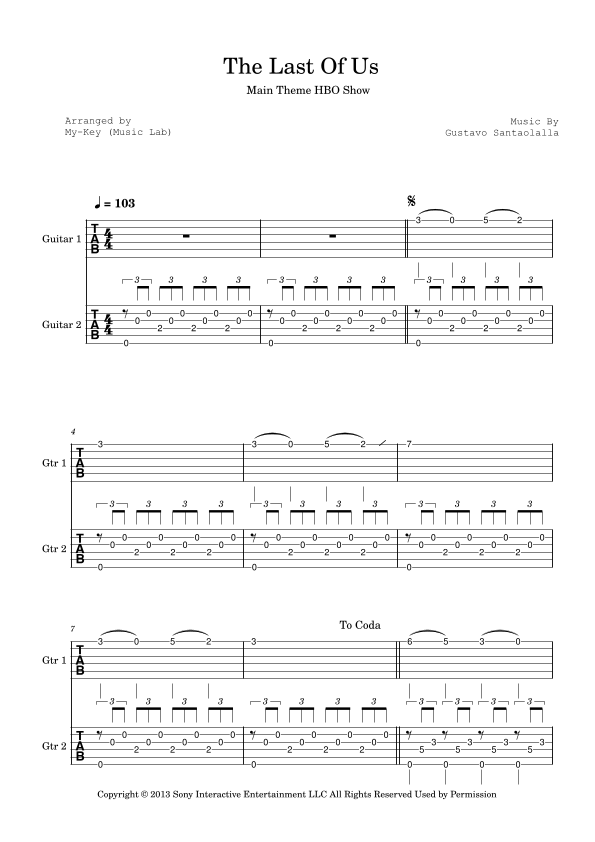 The Last Of Us

Main Theme HBO Show

Arranged by
My-Key (Music Lab)

Music By
Gustavo Santaolalla

♩ = 103

Guitar 1

Guitar 2

4

Gtr 1

Gtr 2

7

To Coda

Gtr 1

Gtr 2

Copyright © 2013 Sony Interactive Entertainment LLC All Rights Reserved Used by Permission